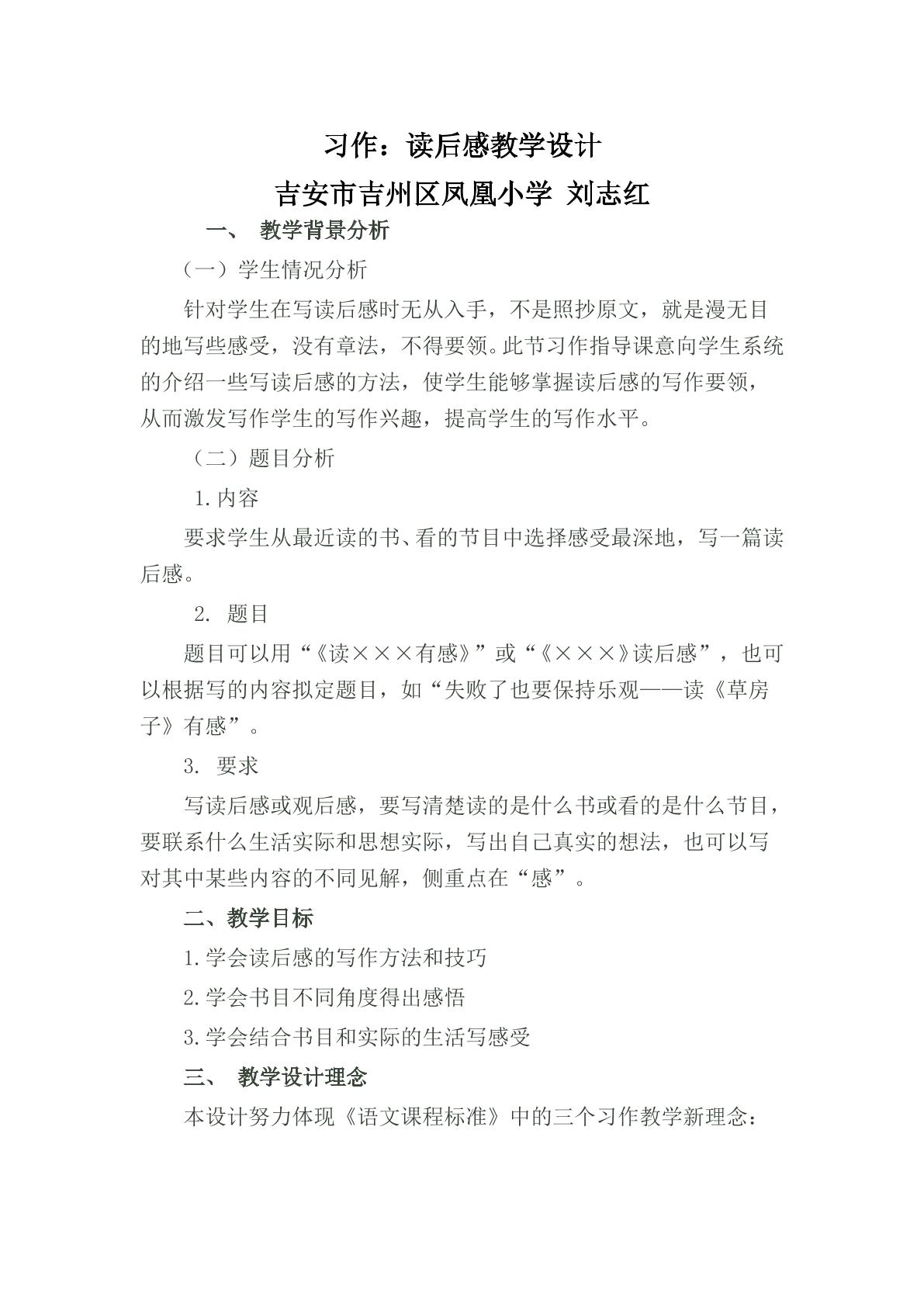 习作：读后感教学设计

吉安市吉州区凤凰小学 刘志红

一、 教学背景分析

（一）学生情况分析

针对学生在写读后感时无从入手，不是照抄原文，就是漫无目的地写些感受，没有章法，不得要领。此节习作指导课意向学生系统的介绍一些写读后感的方法，使学生能够掌握读后感的写作要领，从而激发写作学生的写作兴趣，提高学生的写作水平。

（二）题目分析

1.内容

要求学生从最近读的书、看的节目中选择感受最深地，写一篇读后感。

2. 题目

题目可以用“《读×××有感》”或“《×××》读后感”，也可以根据写的内容拟定题目，如“失败了也要保持乐观——读《草房子》有感”。

3. 要求

写读后感或观后感，要写清楚读的是什么书或看的是什么节目，要联系什么生活实际和思想实际，写出自己真实的想法，也可以写对其中某些内容的不同见解，侧重点在“感”。

二、教学目标

1.学会读后感的写作方法和技巧

2.学会书目不同角度得出感悟

3.学会结合书目和实际的生活写感受

三、 教学设计理念

本设计努力体现《语文课程标准》中的三个习作教学新理念：